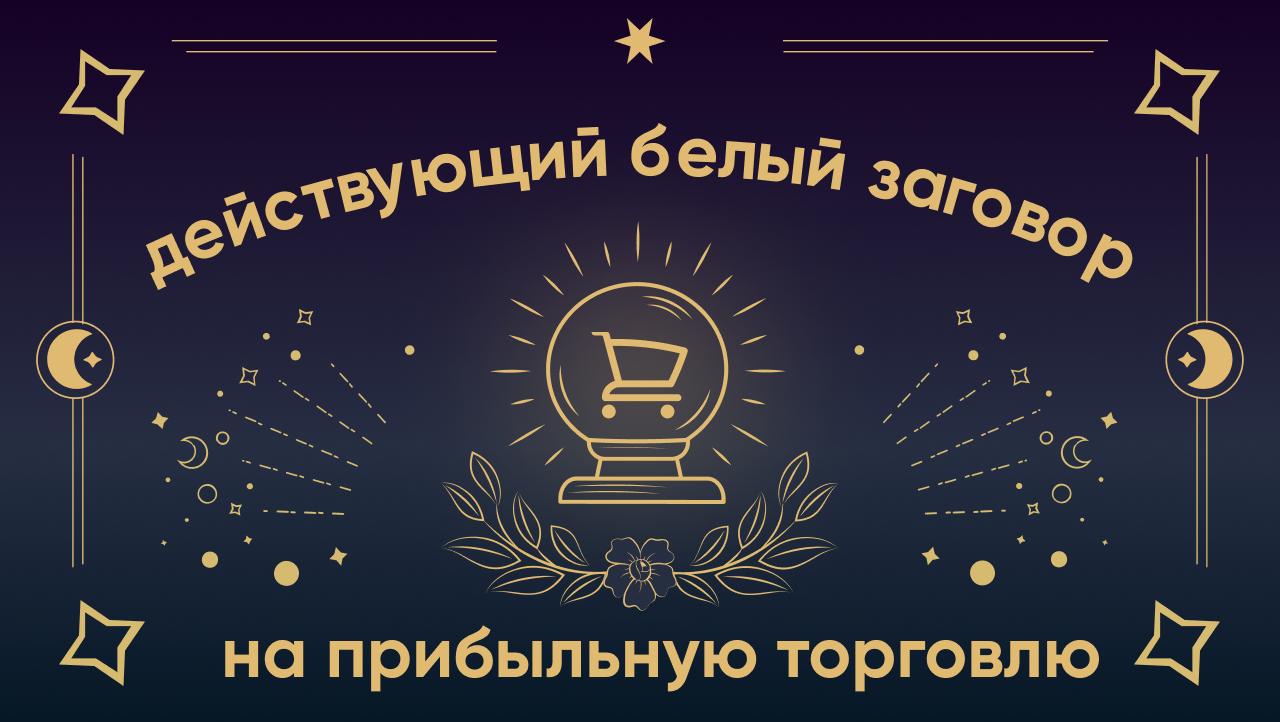 действующий белый заговор

на прибыльную торговлю